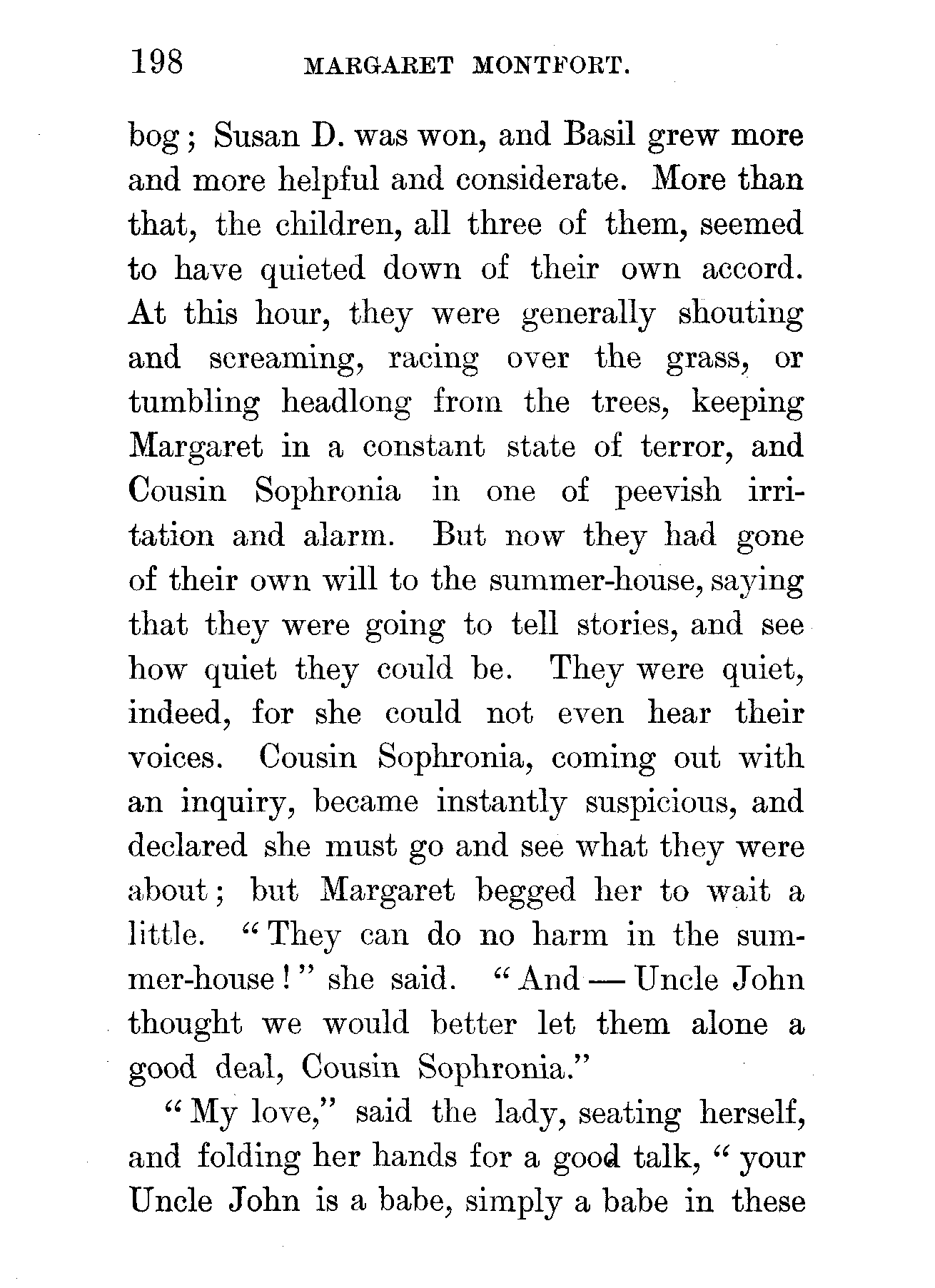 198 MARGARET MONTFORT.

bog; Susan D. was won, and Basil grew more and more helpful and considerate. More than that, the children, all three of them, seemed to have quieted down of their own accord. At this hour, they were generally shouting and screaming, racing over the grass, or tumbling headlong from the trees, keeping Margaret in a constant state of terror, and Cousin Sophronia in one of peevish irritation and alarm. But now they had gone of their own will to the summer-house, saying that they were going to tell stories, and see how quiet they could be. They were quiet, indeed, for she could not even hear their voices. Cousin Sophronia, coming out with an inquiry, became instantly suspicious, and declared she must go and see what they were about; but Margaret begged her to wait a little. "They can do no harm in the summer-house!" she said. "And — Uncle John thought we would better let them alone a good deal, Cousin Sophronia."

"My love," said the lady, seating herself, and folding her hands for a good talk, "your Uncle John is a babe, simply a babe in these